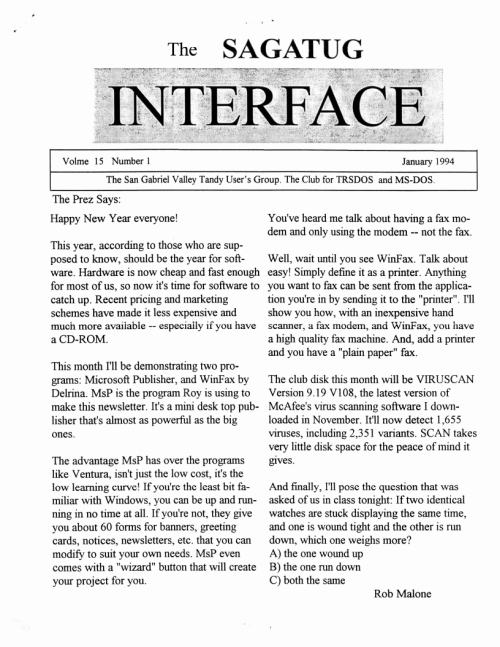 The SAGATUG

INTERFACE

Volme 15 Number 1 January 1994

The San Gabriel Valley Tandy User's Group. The Club for TRSDOS and MS-DOS.

The Prez Says:

Happy New Year everyone!

This year, according to those who are supposed to know, should be the year for software. Hardware is now cheap and fast enough for most of us, so now it's time for software to catch up. Recent pricing and marketing schemes have made it less expensive and much more available -- especially if you have a CD-ROM.

This month I'll be demonstrating two programs: Microsoft Publisher, and WinFax by Delrina. MsP is the program Roy is using to make this newsletter. It's a mini desk top publisher that's almost as powerful as the big ones.

The advantage MsP has over the programs like Ventura, isn't just the low cost, it's the low learning curve! If you're the least bit familiar with Windows, you can be up and running in no time at all. If you're not, they give you about 60 forms for banners, greeting cards, notices, newsletters, etc. that you can modify to suit your own needs. MsP even comes with a "wizard" button that will create your project for you.

You've heard me talk about having a fax modem and only using the modem -- not the fax.

Well, wait until you see WinFax. Talk about easy! Simply define it as a printer. Anything you want to fax can be sent from the application you're in by sending it to the "printer". I'll show you how, with an inexpensive hand scanner, a fax modem, and WinFax, you have a high quality fax machine. And, add a printer and you have a "plain paper" fax.

The club disk this month will be VIRUSCAN Version 9.19 V108, the latest version of McAfee's virus scanning software I downloaded in November. It'll now detect 1,655 viruses, including 2,351 variants. SCAN takes very little disk space for the peace of mind it gives.

And finally, I'll pose the question that was asked of us in class tonight: If two identical watches are stuck displaying the same time, and one is wound tight and the other is run down, which one weighs more?
A) the one wound up
B) the one run down
C) both the same

Rob Malone